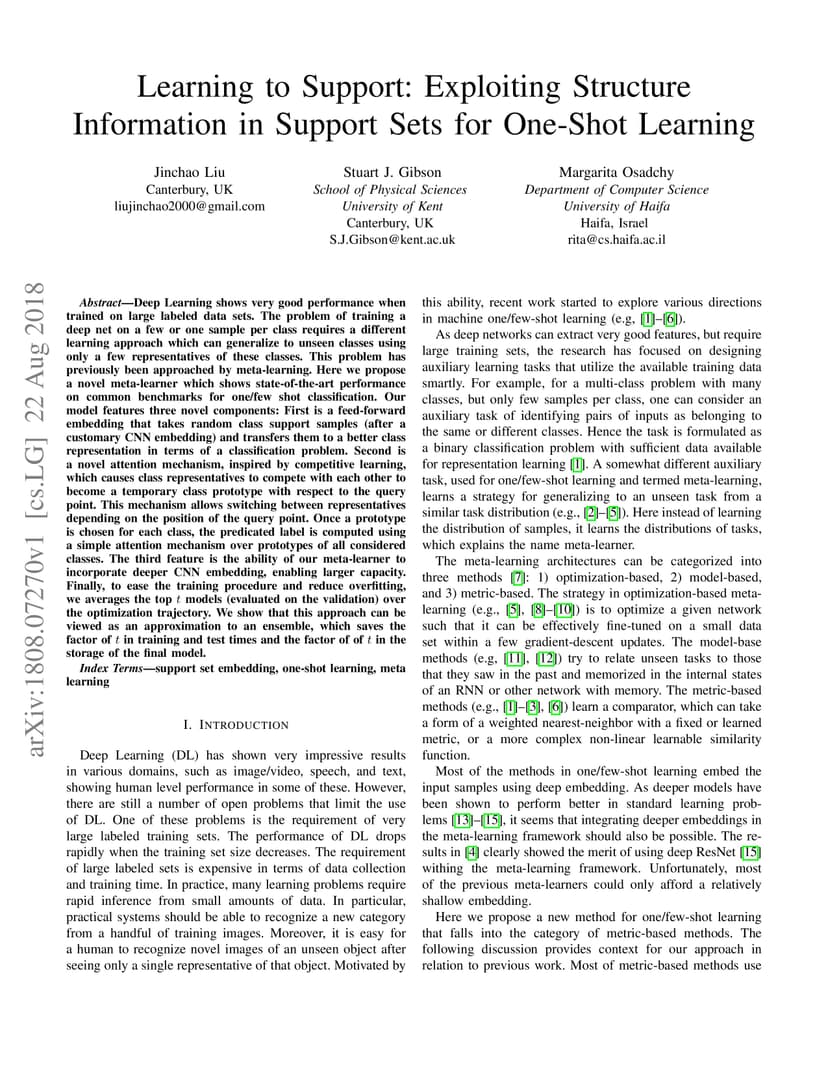 Learning to Support: Exploiting Structure Information in Support Sets for One-Shot Learning

Jinchao Liu
Canterbury, UK
liujinchao2000@gmail.com

Stuart J. Gibson
School of Physical Sciences
University of Kent
Canterbury, UK
S.J.Gibson@kent.ac.uk

Margarita Osadchy
Department of Computer Science
University of Haifa
Haifa, Israel
rita@cs.haifa.ac.il

arXiv:1808.07270v1 [cs.LG] 22 Aug 2018

Abstract—Deep Learning shows very good performance when trained on large labeled data sets. The problem of training a deep net on a few or one sample per class requires a different learning approach which can generalize to unseen classes using only a few representatives of these classes. This problem has previously been approached by meta-learning. Here we propose a novel meta-learner which shows state-of-the-art performance on common benchmarks for one/few shot classification. Our model features three novel components: First is a feed-forward embedding that takes random class support samples (after a customary CNN embedding) and transfers them to a better class representation in terms of a classification problem. Second is a novel attention mechanism, inspired by competitive learning, which causes class representatives to compete with each other to become a temporary class prototype with respect to the query point. This mechanism allows switching between representatives depending on the position of the query point. Once a prototype is chosen for each class, the predicated label is computed using a simple attention mechanism over prototypes of all considered classes. The third feature is the ability of our meta-learner to incorporate deeper CNN embedding, enabling larger capacity. Finally, to ease the training procedure and reduce overfitting, we averages the top $t$ models (evaluated on the validation) over the optimization trajectory. We show that this approach can be viewed as an approximation to an ensemble, which saves the factor of $t$ in training and test times and the factor of of $t$ in the storage of the final model.

Index Terms—support set embedding, one-shot learning, meta learning

I. INTRODUCTION

Deep Learning (DL) has shown very impressive results in various domains, such as image/video, speech, and text, showing human level performance in some of these. However, there are still a number of open problems that limit the use of DL. One of these problems is the requirement of very large labeled training sets. The performance of DL drops rapidly when the training set size decreases. The requirement of large labeled sets is expensive in terms of data collection and training time. In practice, many learning problems require rapid inference from small amounts of data. In particular, practical systems should be able to recognize a new category from a handful of training images. Moreover, it is easy for a human to recognize novel images of an unseen object after seeing only a single representative of that object. Motivated by this ability, recent work started to explore various directions in machine one/few-shot learning (e.g, [1]–[6]).

As deep networks can extract very good features, but require large training sets, the research has focused on designing auxiliary learning tasks that utilize the available training data smartly. For example, for a multi-class problem with many classes, but only few samples per class, one can consider an auxiliary task of identifying pairs of inputs as belonging to the same or different classes. Hence the task is formulated as a binary classification problem with sufficient data available for representation learning [1]. A somewhat different auxiliary task, used for one/few-shot learning and termed meta-learning, learns a strategy for generalizing to an unseen task from a similar task distribution (e.g., [2]–[5]). Here instead of learning the distribution of samples, it learns the distributions of tasks, which explains the name meta-learner.

The meta-learning architectures can be categorized into three methods [7]: 1) optimization-based, 2) model-based, and 3) metric-based. The strategy in optimization-based meta-learning (e.g., [5], [8]–[10]) is to optimize a given network such that it can be effectively fine-tuned on a small data set within a few gradient-descent updates. The model-base methods (e.g, [11], [12]) try to relate unseen tasks to those that they saw in the past and memorized in the internal states of an RNN or other network with memory. The metric-based methods (e.g., [1]–[3], [6]) learn a comparator, which can take a form of a weighted nearest-neighbor with a fixed or learned metric, or a more complex non-linear learnable similarity function.

Most of the methods in one/few-shot learning embed the input samples using deep embedding. As deeper models have been shown to perform better in standard learning problems [13]–[15], it seems that integrating deeper embeddings in the meta-learning framework should also be possible. The results in [4] clearly showed the merit of using deep ResNet [15] withing the meta-learning framework. Unfortunately, most of the previous meta-learners could only afford a relatively shallow embedding.

Here we propose a new method for one/few-shot learning that falls into the category of metric-based methods. The following discussion provides context for our approach in relation to previous work. Most of metric-based methods use